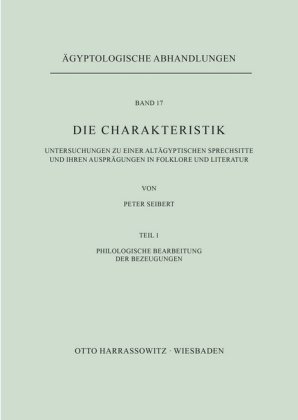 ÄGYPTOLOGISCHE ABHANDLUNGEN

BAND 17

DIE CHARAKTERISTIK

UNTERSUCHUNGEN ZU EINER ALTÄGYPTISCHEN SPRECHSITTE UND IHREN AUSPRÄGUNGEN IN FOLKLORE UND LITERATUR

VON

PETER SEIBERT

TEIL I

PHILOLOGISCHE BEARBEITUNG DER BEZEUGUNGEN

OTTO HARRASSOWITZ · WIESBADEN